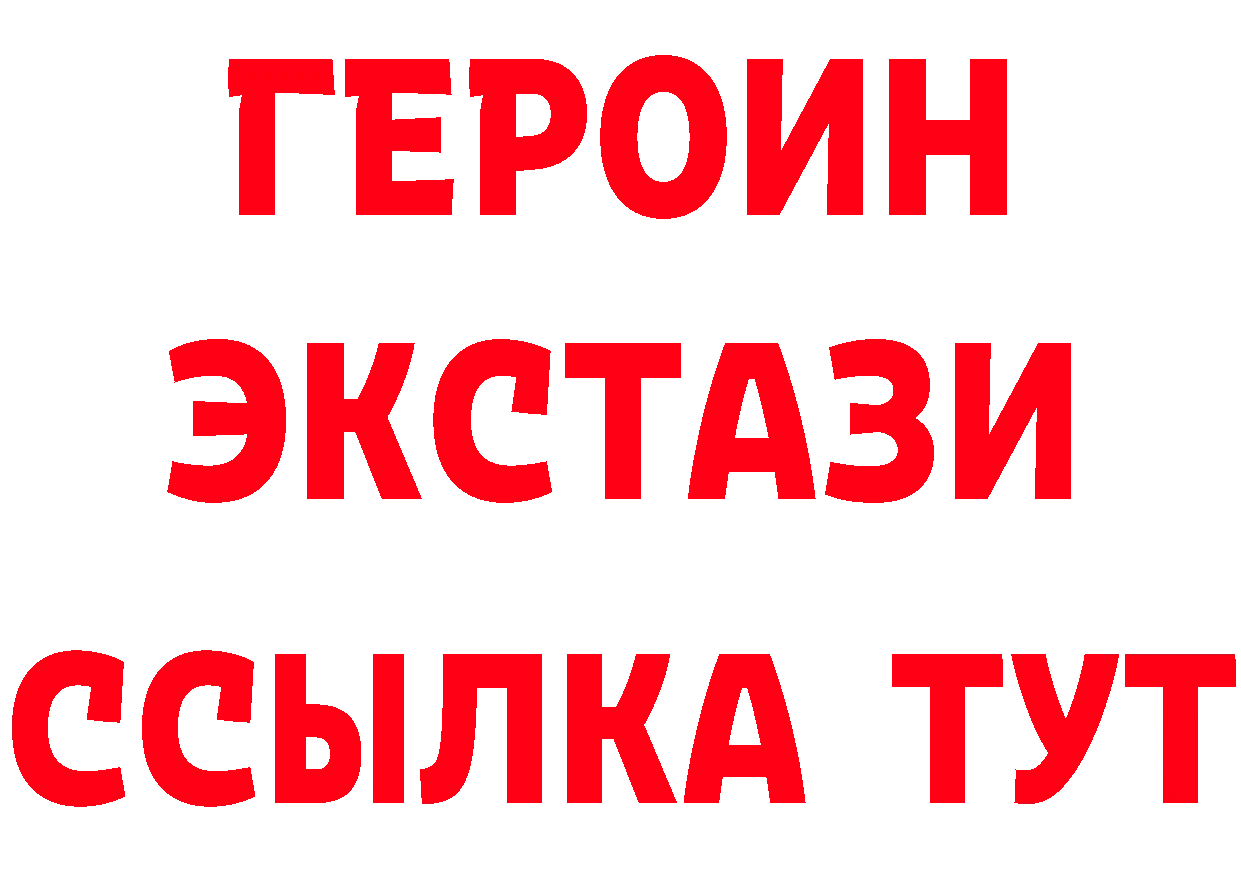 ГЕРОИН
ЭКСТАЗИ
ССЫЛКА ТУТ